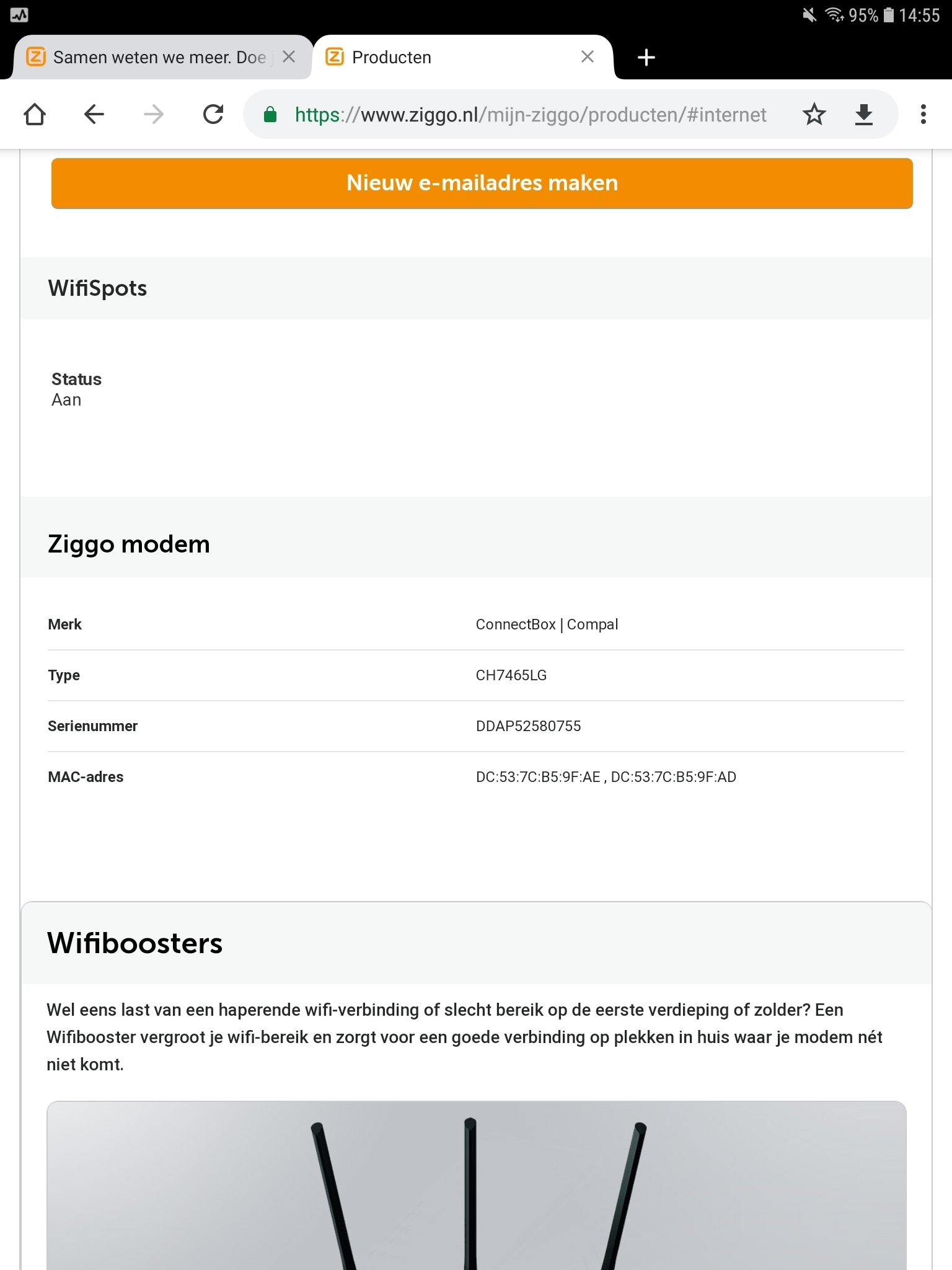 95% 14:55

Samen weten we meer. Doe

Producten

https://www.ziggo.nl/mijn-ziggo/producten/#internet

Nieuw e-mailadres maken

WifiSpots

Status
Aan

Ziggo modem

| Merk | ConnectBox \| Compal |
|---|---|
| Type | CH7465LG |
| Serienummer | DDAP52580755 |
| MAC-adres | DC:53:7C:B5:9F:AE , DC:53:7C:B5:9F:AD |

Wifiboosters

Wel eens last van een haperende wifi-verbinding of slecht bereik op de eerste verdieping of zolder? Een Wifibooster vergroot je wifi-bereik en zorgt voor een goede verbinding op plekken in huis waar je modem nét niet komt.